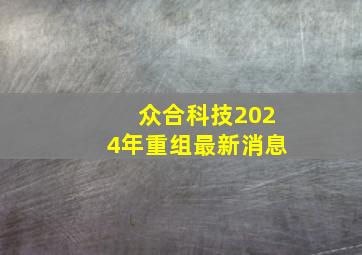 众合科技2024年重组最新消息